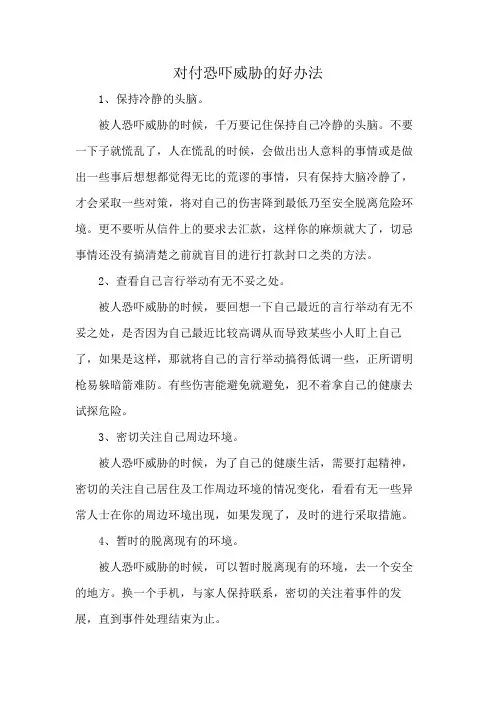 对付恐吓威胁的好办法

1、保持冷静的头脑。

被人恐吓威胁的时候，千万要记住保持自己冷静的头脑。不要一下子就慌乱了，人在慌乱的时候，会做出出人意料的事情或是做出一些事后想想都觉得无比的荒谬的事情，只有保持大脑冷静了，才会采取一些对策，将对自己的伤害降到最低乃至安全脱离危险环境。更不要听从信件上的要求去汇款，这样你的麻烦就大了，切忌事情还没有搞清楚之前就盲目的进行打款封口之类的方法。

2、查看自己言行举动有无不妥之处。

被人恐吓威胁的时候，要回想一下自己最近的言行举动有无不妥之处，是否因为自己最近比较高调从而导致某些小人盯上自己了，如果是这样，那就将自己的言行举动搞得低调一些，正所谓明枪易躲暗箭难防。有些伤害能避免就避免，犯不着拿自己的健康去试探危险。

3、密切关注自己周边环境。

被人恐吓威胁的时候，为了自己的健康生活，需要打起精神，密切的关注自己居住及工作周边环境的情况变化，看看有无一些异常人士在你的周边环境出现，如果发现了，及时的进行采取措施。

4、暂时的脱离现有的环境。

被人恐吓威胁的时候，可以暂时脱离现有的环境，去一个安全的地方。换一个手机，与家人保持联系，密切的关注着事件的发展，直到事件处理结束为止。